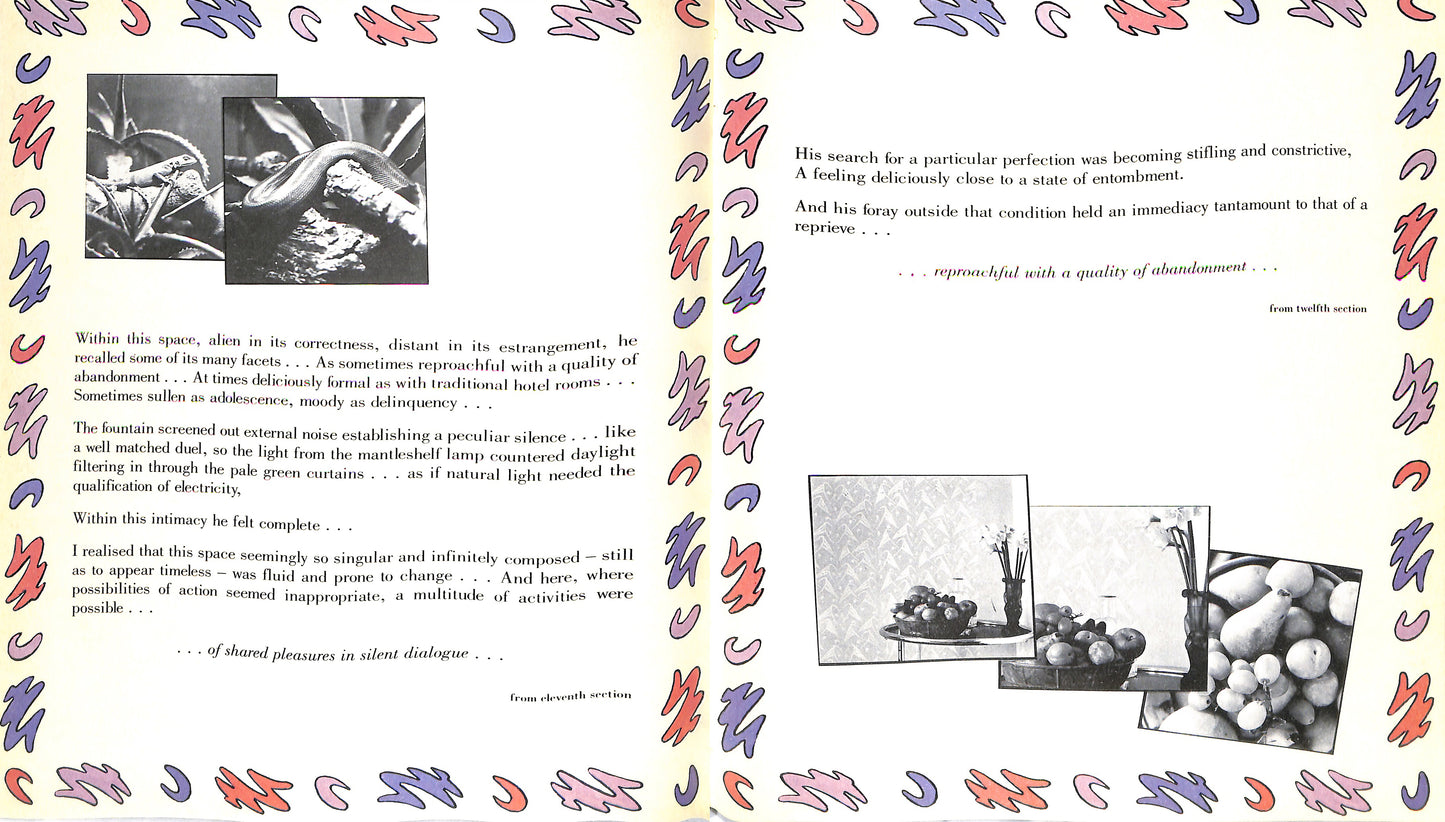 Within this space, alien in its correctness, distant in its estrangement, he recalled some of its many facets . . . As sometimes reproachful with a quality of abandonment . . . At times deliciously formal as with traditional hotel rooms . . . Sometimes sullen as adolescence, moody as delinquency . . .

The fountain screened out external noise establishing a peculiar silence . . . like a well matched duel, so the light from the mantleshelf lamp countered daylight filtering in through the pale green curtains . . . as if natural light needed the qualification of electricity,

Within this intimacy he felt complete . . .

I realised that this space seemingly so singular and infinitely composed – still as to appear timeless – was fluid and prone to change . . . And here, where possibilities of action seemed inappropriate, a multitude of activities were possible . . .

. . . of shared pleasures in silent dialogue . . .

from eleventh section

His search for a particular perfection was becoming stifling and constrictive, A feeling deliciously close to a state of entombment.

And his foray outside that condition held an immediacy tantamount to that of a reprieve . . .

. . . reproachful with a quality of abandonment . . .

from twelfth section